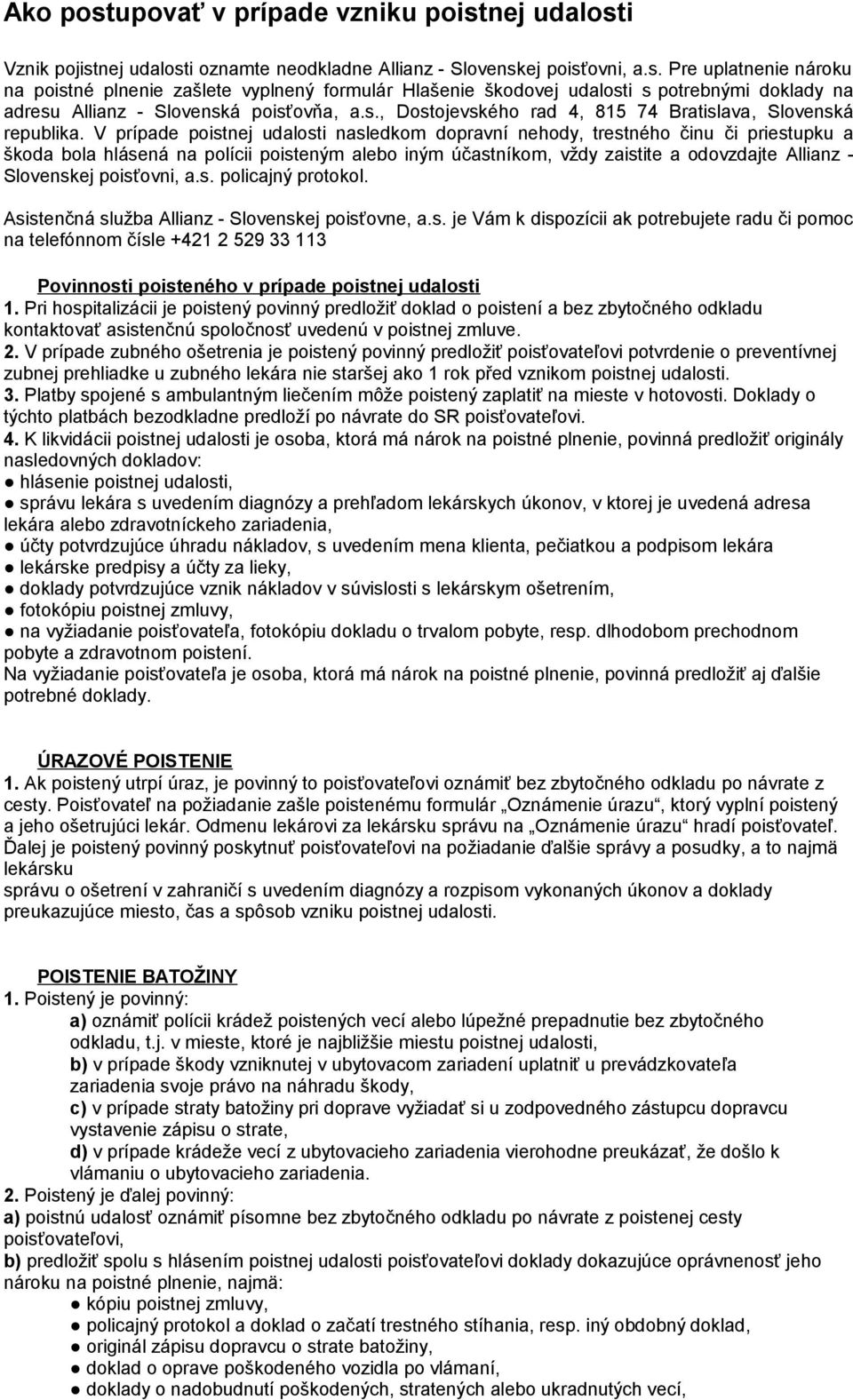 Ako postupovať v prípade vzniku poistnej udalosti

Vznik pojistnej udalosti oznamte neodkladne Allianz - Slovenskej poisťovni, a.s. Pre uplatnenie nároku na poistné plnenie zašlete vyplnený formulár Hlašenie škodovej udalosti s potrebnými doklady na adresu Allianz - Slovenská poisťovňa, a.s., Dostojevského rad 4, 815 74 Bratislava, Slovenská republika. V prípade poistnej udalosti nasledkom dopravní nehody, trestného činu či priestupku a škoda bola hlásená na polícii poisteným alebo iným účastníkom, vždy zaistite a odovzdajte Allianz - Slovenskej poisťovni, a.s. policajný protokol.

Asistenčná služba Allianz - Slovenskej poisťovne, a.s. je Vám k dispozícii ak potrebujete radu či pomoc na telefónnom čísle +421 2 529 33 113

Povinnosti poisteného v prípade poistnej udalosti
1. Pri hospitalizácii je poistený povinný predložiť doklad o poistení a bez zbytočného odkladu kontaktovať asistenčnú spoločnosť uvedenú v poistnej zmluve.
2. V prípade zubného ošetrenia je poistený povinný predložiť poisťovateľovi potvrdenie o preventívnej zubnej prehliadke u zubného lekára nie staršej ako 1 rok před vznikom poistnej udalosti.
3. Platby spojené s ambulantným liečením môže poistený zaplatiť na mieste v hotovosti. Doklady o týchto platbách bezodkladne predloží po návrate do SR poisťovateľovi.
4. K likvidácii poistnej udalosti je osoba, ktorá má nárok na poistné plnenie, povinná predložiť originály nasledovných dokladov:
● hlásenie poistnej udalosti,
● správu lekára s uvedením diagnózy a prehľadom lekárskych úkonov, v ktorej je uvedená adresa lekára alebo zdravotníckeho zariadenia,
● účty potvrdzujúce úhradu nákladov, s uvedením mena klienta, pečiatkou a podpisom lekára
● lekárske predpisy a účty za lieky,
● doklady potvrdzujúce vznik nákladov v súvislosti s lekárskym ošetrením,
● fotokópiu poistnej zmluvy,
● na vyžiadanie poisťovateľa, fotokópiu dokladu o trvalom pobyte, resp. dlhodobom prechodnom pobyte a zdravotnom poistení.
Na vyžiadanie poisťovateľa je osoba, ktorá má nárok na poistné plnenie, povinná predložiť aj ďalšie potrebné doklady.

ÚRAZOVÉ POISTENIE
1. Ak poistený utrpí úraz, je povinný to poisťovateľovi oznámiť bez zbytočného odkladu po návrate z cesty. Poisťovateľ na požiadanie zašle poistenému formulár „Oznámenie úrazu“, ktorý vyplní poistený a jeho ošetrujúci lekár. Odmenu lekárovi za lekársku správu na „Oznámenie úrazu“ hradí poisťovateľ. Ďalej je poistený povinný poskytnuť poisťovateľovi na požiadanie ďalšie správy a posudky, a to najmä lekársku
správu o ošetrení v zahraničí s uvedením diagnózy a rozpisom vykonaných úkonov a doklady preukazujúce miesto, čas a spôsob vzniku poistnej udalosti.

POISTENIE BATOŽINY
1. Poistený je povinný:
a) oznámiť polícii krádež poistených vecí alebo lúpežné prepadnutie bez zbytočného odkladu, t.j. v mieste, ktoré je najbližšie miestu poistnej udalosti,
b) v prípade škody vzniknutej v ubytovacom zariadení uplatniť u prevádzkovateľa zariadenia svoje právo na náhradu škody,
c) v prípade straty batožiny pri doprave vyžiadať si u zodpovedného zástupcu dopravcu vystavenie zápisu o strate,
d) v prípade krádeže vecí z ubytovacieho zariadenia vierohodne preukázať, že došlo k vlámaniu o ubytovacieho zariadenia.
2. Poistený je ďalej povinný:
a) poistnú udalosť oznámiť písomne bez zbytočného odkladu po návrate z poistenej cesty poisťovateľovi,
b) predložiť spolu s hlásením poistnej udalosti poisťovateľovi doklady dokazujúce oprávnenosť jeho nároku na poistné plnenie, najmä:
● kópiu poistnej zmluvy,
● policajný protokol a doklad o začatí trestného stíhania, resp. iný obdobný doklad,
● originál zápisu dopravcu o strate batožiny,
● doklad o oprave poškodeného vozidla po vlámaní,
● doklady o nadobudnutí poškodených, stratených alebo ukradnutých vecí,